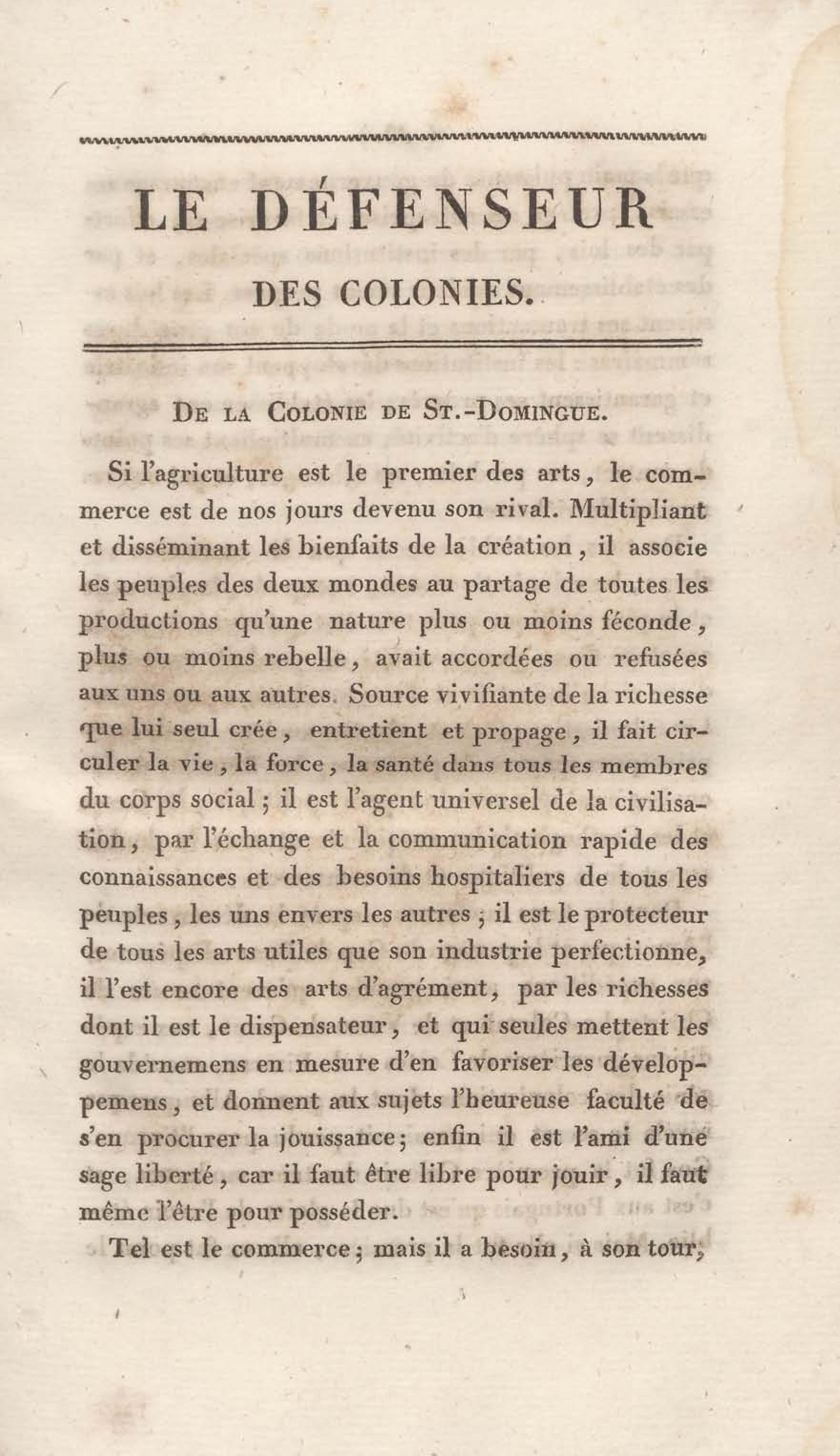 LE DÉFENSEUR
DES COLONIES.

De la Colonie de St.-Domingue.

Si l'agriculture est le premier des arts, le commerce est de nos jours devenu son rival. Multipliant et disséminant les bienfaits de la création, il associe les peuples des deux mondes au partage de toutes les productions qu'une nature plus ou moins féconde, plus ou moins rebelle, avait accordées ou refusées aux uns ou aux autres. Source vivifiante de la richesse que lui seul crée, entretient et propage, il fait circuler la vie, la force, la santé dans tous les membres du corps social; il est l'agent universel de la civilisation, par l'échange et la communication rapide des connaissances et des besoins hospitaliers de tous les peuples, les uns envers les autres; il est le protecteur de tous les arts utiles que son industrie perfectionne, il l'est encore des arts d'agrément, par les richesses dont il est le dispensateur, et qui seules mettent les gouvernemens en mesure d'en favoriser les développemens, et donnent aux sujets l'heureuse faculté de s'en procurer la jouissance; enfin il est l'ami d'une sage liberté, car il faut être libre pour jouir, il faut même l'être pour posséder.

Tel est le commerce; mais il a besoin, à son tour,